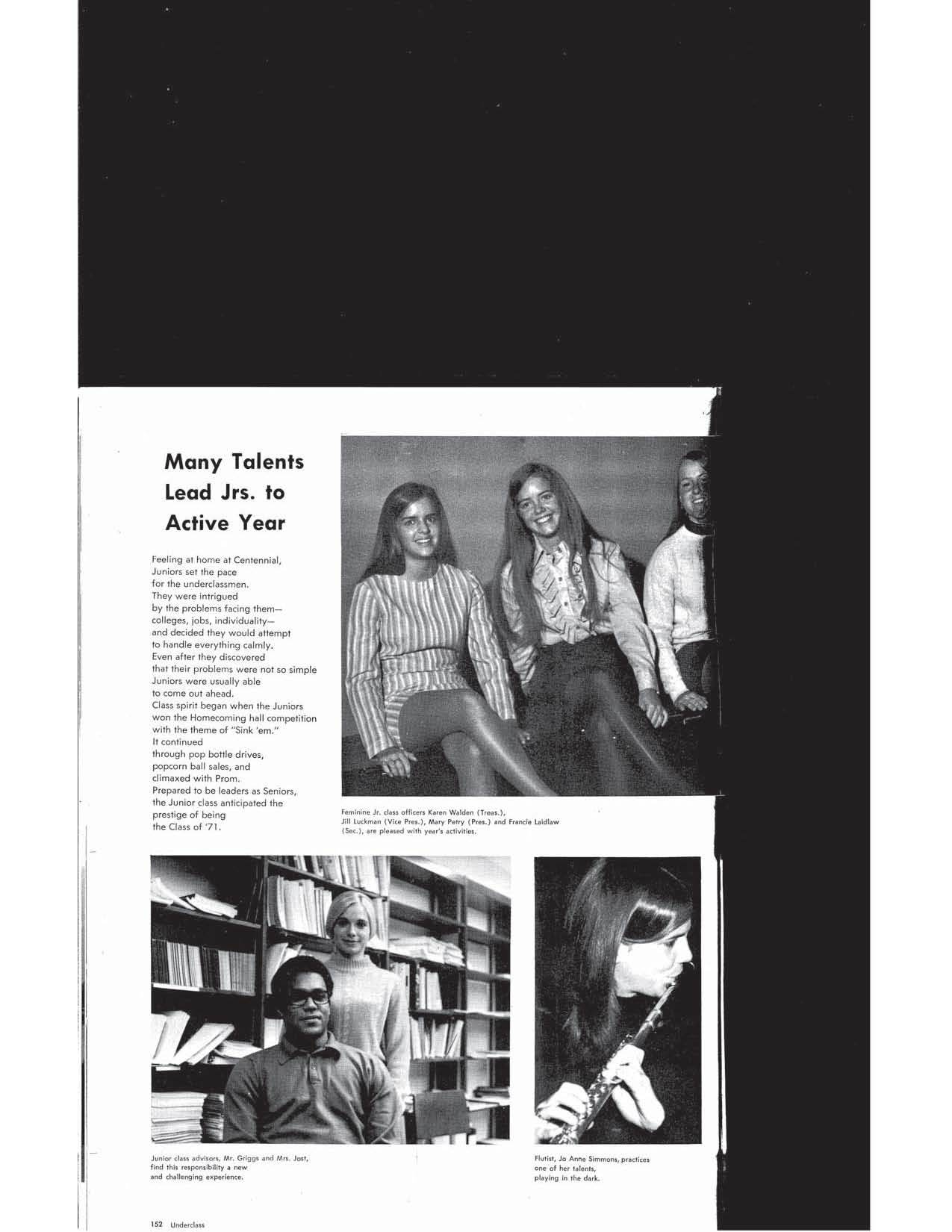 Many Talents Lead Jrs. to Active Year

Feeling at home at Centennial, Juniors set the pace for the underclassmen. They were intrigued by the problems facing them— colleges, jobs, individuality— and decided they would attempt to handle everything calmly. Even after they discovered that their problems were not so simple Juniors were usually able to come out ahead. Class spirit began when the Juniors won the Homecoming hall competition with the theme of "Sink 'em." It continued through pop bottle drives, popcorn ball sales, and climaxed with Prom. Prepared to be leaders as Seniors, the Junior class anticipated the prestige of being the Class of '71.

Feminine Jr. class officers Karen Walden (Treas.), Jill Luckman (Vice Pres.), Mary Petry (Pres.) and Francie Laidlaw (Sec.), are pleased with year's activities.

Junior class advisors, Mr. Griggs and Mrs. Jost, find this responsibility a new and challenging experience.

Flutist, Jo Anne Simmons, practices one of her talents, playing in the dark.

152 Underclass